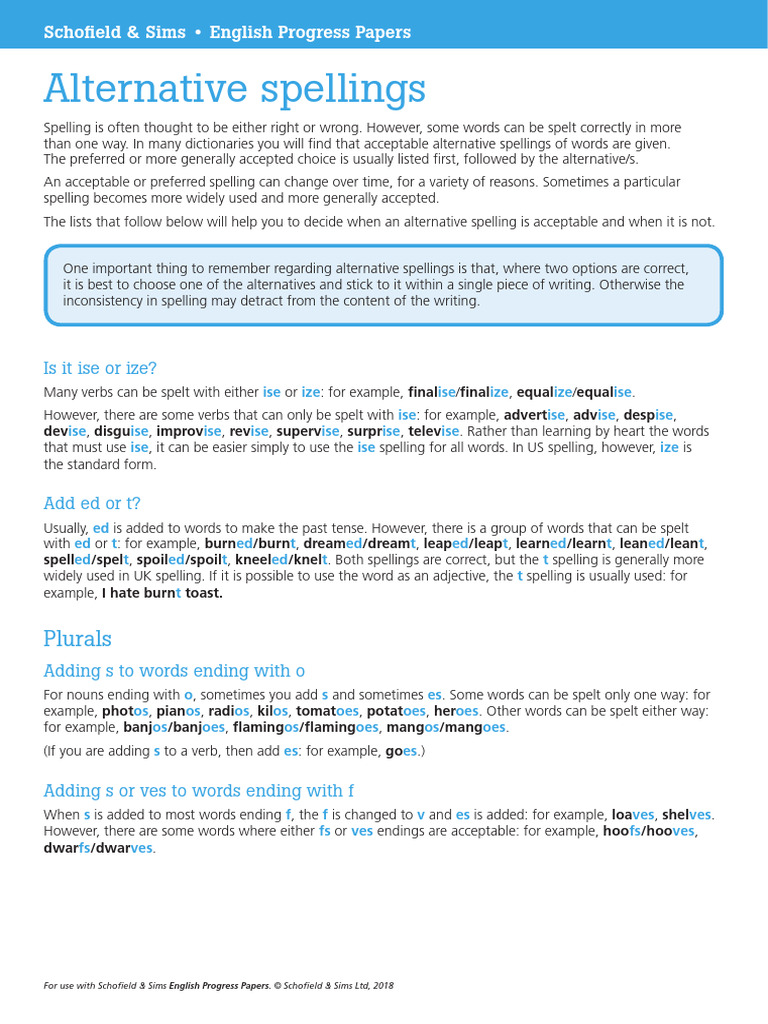 Schofield & Sims • English Progress Papers

Alternative spellings

Spelling is often thought to be either right or wrong. However, some words can be spelt correctly in more than one way. In many dictionaries you will find that acceptable alternative spellings of words are given. The preferred or more generally accepted choice is usually listed first, followed by the alternative/s.

An acceptable or preferred spelling can change over time, for a variety of reasons. Sometimes a particular spelling becomes more widely used and more generally accepted.

The lists that follow below will help you to decide when an alternative spelling is acceptable and when it is not.

One important thing to remember regarding alternative spellings is that, where two options are correct, it is best to choose one of the alternatives and stick to it within a single piece of writing. Otherwise the inconsistency in spelling may detract from the content of the writing.

Is it ise or ize?

Many verbs can be spelt with either ise or ize: for example, finalise/finalize, equalize/equalise.

However, there are some verbs that can only be spelt with ise: for example, advertise, advise, despise, devise, disguise, improvise, revise, supervise, surprise, televise. Rather than learning by heart the words that must use ise, it can be easier simply to use the ise spelling for all words. In US spelling, however, ize is the standard form.

Add ed or t?

Usually, ed is added to words to make the past tense. However, there is a group of words that can be spelt with ed or t: for example, burned/burnt, dreamed/dreamt, leaped/leapt, learned/learnt, leaned/leant, spelled/spelt, spoiled/spoilt, kneeled/knelt. Both spellings are correct, but the t spelling is generally more widely used in UK spelling. If it is possible to use the word as an adjective, the t spelling is usually used: for example, I hate burnt toast.

Plurals

Adding s to words ending with o

For nouns ending with o, sometimes you add s and sometimes es. Some words can be spelt only one way: for example, photos, pianos, radios, kilos, tomatoes, potatoes, heroes. Other words can be spelt either way: for example, banjos/banjoes, flamingos/flamingoes, mangos/mangoes.

(If you are adding s to a verb, then add es: for example, goes.)

Adding s or ves to words ending with f

When s is added to most words ending f, the f is changed to v and es is added: for example, loaves, shelves. However, there are some words where either fs or ves endings are acceptable: for example, hoofs/hooves, dwarfs/dwarves.

For use with Schofield & Sims English Progress Papers. © Schofield & Sims Ltd, 2018